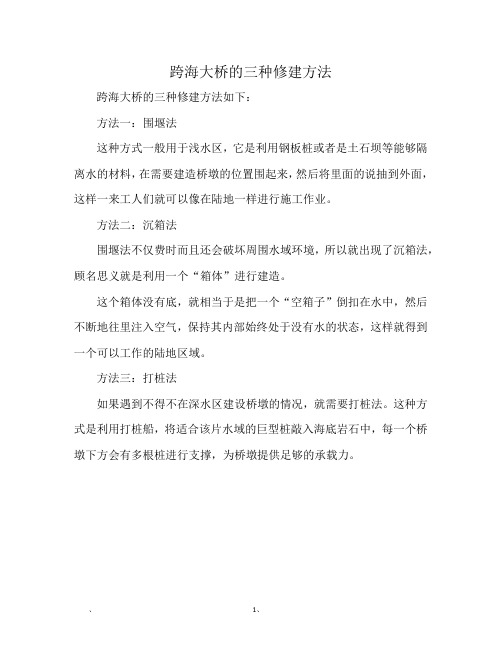 跨海大桥的三种修建方法

跨海大桥的三种修建方法如下：

方法一：围堰法

这种方式一般用于浅水区，它是利用钢板桩或者是土石坝等能够隔离水的材料，在需要建造桥墩的位置围起来，然后将里面的说抽到外面，这样一来工人们就可以像在陆地一样进行施工作业。

方法二：沉箱法

围堰法不仅费时而且还会破坏周围水域环境，所以就出现了沉箱法，顾名思义就是利用一个“箱体”进行建造。

这个箱体没有底，就相当于是把一个“空箱子”倒扣在水中，然后不断地往里注入空气，保持其内部始终处于没有水的状态，这样就得到一个可以工作的陆地区域。

方法三：打桩法

如果遇到不得不在深水区建设桥墩的情况，就需要打桩法。这种方式是利用打桩船，将适合该片水域的巨型桩敲入海底岩石中，每一个桥墩下方会有多根桩进行支撑，为桥墩提供足够的承载力。

、 1、